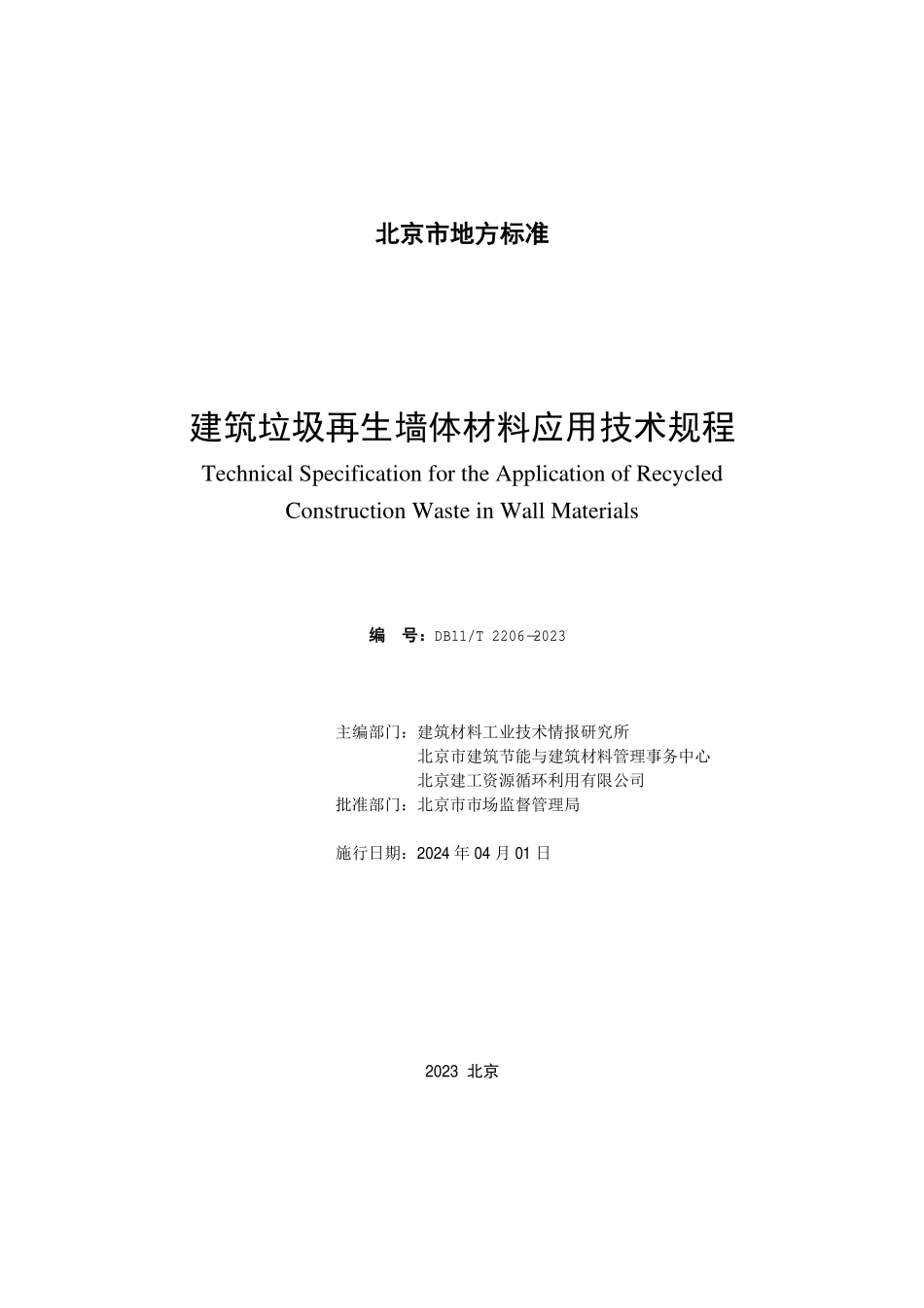 北京市地方标准

建筑垃圾再生墙体材料应用技术规程
Technical Specification for the Application of Recycled Construction Waste in Wall Materials

编　号：DB11/T 2206—2023

主编部门：建筑材料工业技术情报研究所
北京市建筑节能与建筑材料管理事务中心
北京建工资源循环利用有限公司
批准部门：北京市市场监督管理局

施行日期：2024 年 04 月 01 日

2023 北京